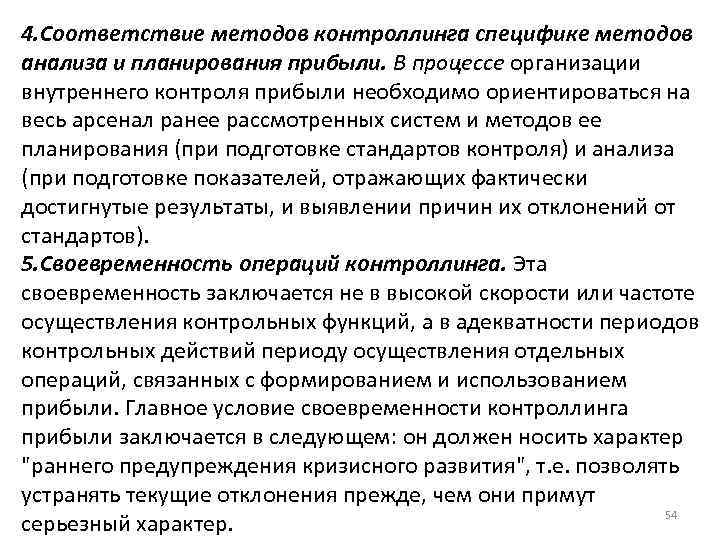 4.Соответствие методов контроллинга специфике методов анализа и планирования прибыли. В процессе организации внутреннего контроля прибыли необходимо ориентироваться на весь арсенал ранее рассмотренных систем и методов ее планирования (при подготовке стандартов контроля) и анализа (при подготовке показателей, отражающих фактически достигнутые результаты, и выявлении причин их отклонений от стандартов).
5.Своевременность операций контроллинга. Эта своевременность заключается не в высокой скорости или частоте осуществления контрольных функций, а в адекватности периодов контрольных действий периоду осуществления отдельных операций, связанных с формированием и использованием прибыли. Главное условие своевременности контроллинга прибыли заключается в следующем: он должен носить характер "раннего предупреждения кризисного развития", т.е. позволять устранять текущие отклонения прежде, чем они примут серьезный характер.

54